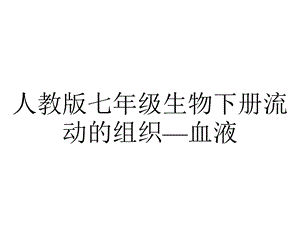 人教版七年级生物下册流动的组织—血液